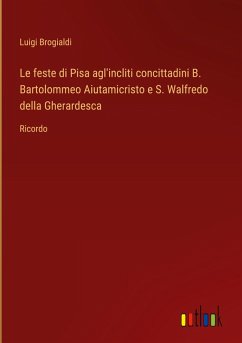 Luigi Brogialdi

Le feste di Pisa agl'incliti concittadini B. Bartolommeo Aiutamicristo e S. Walfredo della Gherardesca

Ricordo

outlook